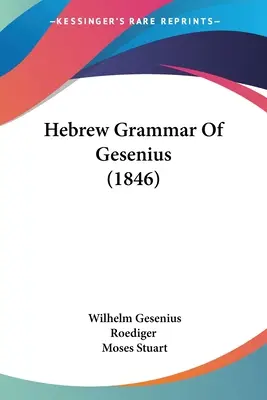 —KESSINGER'S RARE REPRINTS—

Hebrew Grammar Of Gesenius (1846)

Wilhelm Gesenius
Roediger
Moses Stuart